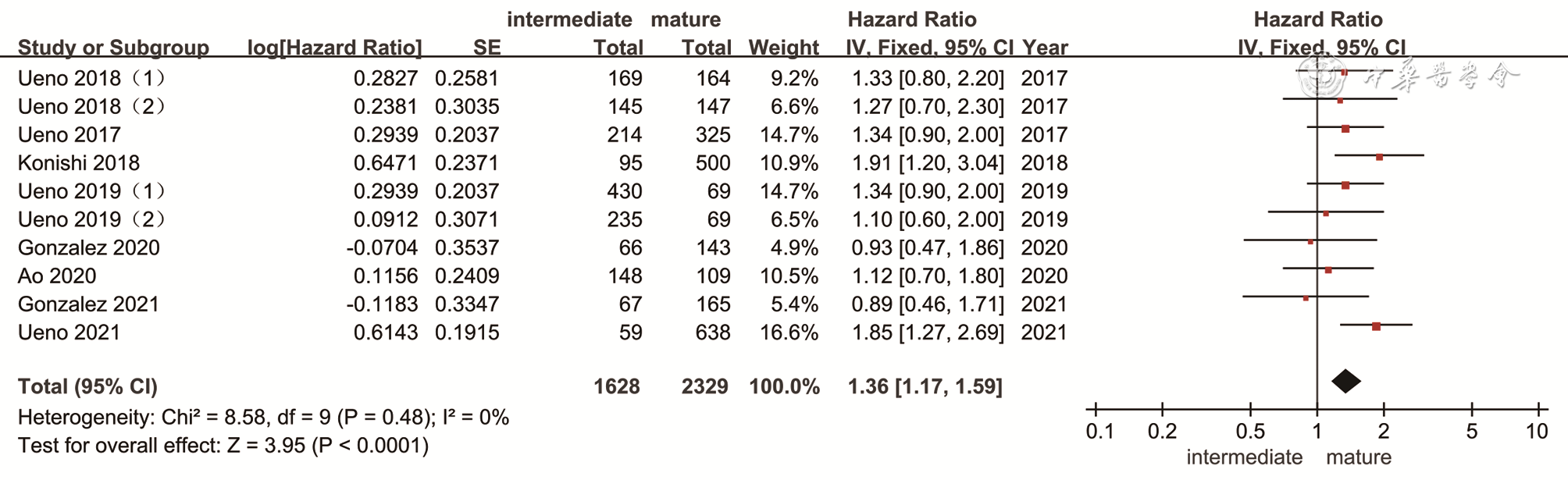 | Study or Subgroup | log[Hazard Ratio] | SE | intermediate Total | mature Total | Weight | Hazard Ratio IV, Fixed, 95% CI | Year |
|---|---|---|---|---|---|---|---|
| Ueno 2018（1） | 0.2827 | 0.2581 | 169 | 164 | 9.2% | 1.33 [0.80, 2.20] | 2017 |
| Ueno 2018（2） | 0.2381 | 0.3035 | 145 | 147 | 6.6% | 1.27 [0.70, 2.30] | 2017 |
| Ueno 2017 | 0.2939 | 0.2037 | 214 | 325 | 14.7% | 1.34 [0.90, 2.00] | 2017 |
| Konishi 2018 | 0.6471 | 0.2371 | 95 | 500 | 10.9% | 1.91 [1.20, 3.04] | 2018 |
| Ueno 2019（1） | 0.2939 | 0.2037 | 430 | 69 | 14.7% | 1.34 [0.90, 2.00] | 2019 |
| Ueno 2019（2） | 0.0912 | 0.3071 | 235 | 69 | 6.5% | 1.10 [0.60, 2.00] | 2019 |
| Gonzalez 2020 | -0.0704 | 0.3537 | 66 | 143 | 4.9% | 0.93 [0.47, 1.86] | 2020 |
| Ao 2020 | 0.1156 | 0.2409 | 148 | 109 | 10.5% | 1.12 [0.70, 1.80] | 2020 |
| Gonzalez 2021 | -0.1183 | 0.3347 | 67 | 165 | 5.4% | 0.89 [0.46, 1.71] | 2021 |
| Ueno 2021 | 0.6143 | 0.1915 | 59 | 638 | 16.6% | 1.85 [1.27, 2.69] | 2021 |
| **Total (95% CI)** | | | **1628** | **2329** | **100.0%** | **1.36 [1.17, 1.59]** | |

Heterogeneity: Chi² = 8.58, df = 9 (P = 0.48); I² = 0%
Test for overall effect: Z = 3.95 (P < 0.0001)

Hazard Ratio
IV, Fixed, 95% CI

中华医学会

0.1 0.2 0.5 1 2 5 10
intermediate mature